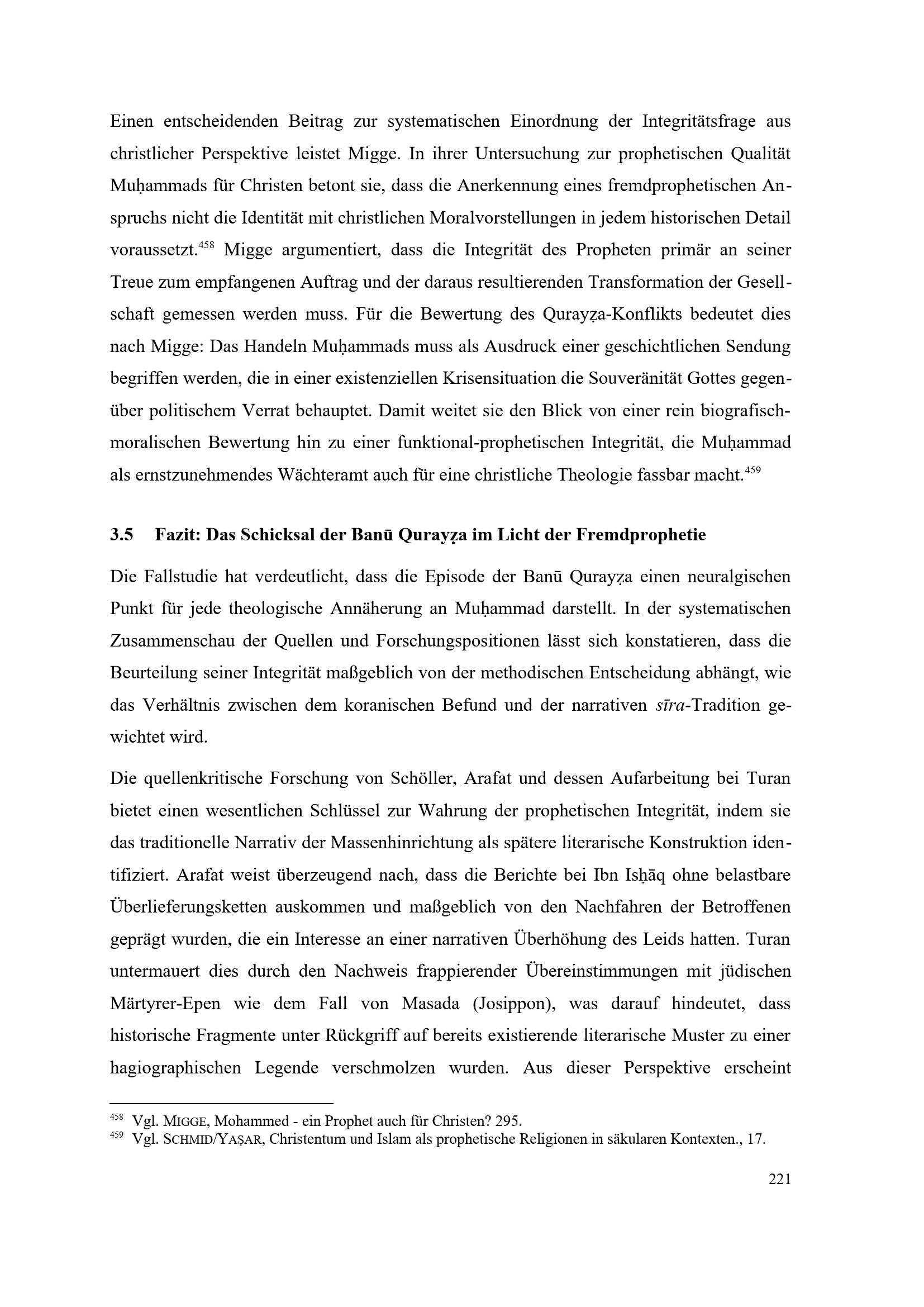 Einen entscheidenden Beitrag zur systematischen Einordnung der Integritätsfrage aus christlicher Perspektive leistet Migge. In ihrer Untersuchung zur prophetischen Qualität Muḥammads für Christen betont sie, dass die Anerkennung eines fremdprophetischen Anspruchs nicht die Identität mit christlichen Moralvorstellungen in jedem historischen Detail voraussetzt.$^{458}$ Migge argumentiert, dass die Integrität des Propheten primär an seiner Treue zum empfangenen Auftrag und der daraus resultierenden Transformation der Gesellschaft gemessen werden muss. Für die Bewertung des Qurayẓa-Konflikts bedeutet dies nach Migge: Das Handeln Muḥammads muss als Ausdruck einer geschichtlichen Sendung begriffen werden, die in einer existenziellen Krisensituation die Souveränität Gottes gegenüber politischem Verrat behauptet. Damit weitet sie den Blick von einer rein biografisch-moralischen Bewertung hin zu einer funktional-prophetischen Integrität, die Muḥammad als ernstzunehmendes Wächteramt auch für eine christliche Theologie fassbar macht.$^{459}$

3.5 Fazit: Das Schicksal der Banū Qurayẓa im Licht der Fremdprophetie

Die Fallstudie hat verdeutlicht, dass die Episode der Banū Qurayẓa einen neuralgischen Punkt für jede theologische Annäherung an Muḥammad darstellt. In der systematischen Zusammenschau der Quellen und Forschungspositionen lässt sich konstatieren, dass die Beurteilung seiner Integrität maßgeblich von der methodischen Entscheidung abhängt, wie das Verhältnis zwischen dem koranischen Befund und der narrativen sīra-Tradition gewichtet wird.

Die quellenkritische Forschung von Schöller, Arafat und dessen Aufarbeitung bei Turan bietet einen wesentlichen Schlüssel zur Wahrung der prophetischen Integrität, indem sie das traditionelle Narrativ der Massenhinrichtung als spätere literarische Konstruktion identifiziert. Arafat weist überzeugend nach, dass die Berichte bei Ibn Isḥāq ohne belastbare Überlieferungsketten auskommen und maßgeblich von den Nachfahren der Betroffenen geprägt wurden, die ein Interesse an einer narrativen Überhöhung des Leids hatten. Turan untermauert dies durch den Nachweis frappierender Übereinstimmungen mit jüdischen Märtyrer-Epen wie dem Fall von Masada (Josippon), was darauf hindeutet, dass historische Fragmente unter Rückgriff auf bereits existierende literarische Muster zu einer hagiographischen Legende verschmolzen wurden. Aus dieser Perspektive erscheint

$^{458}$ Vgl. MIGGE, Mohammed - ein Prophet auch für Christen? 295.
$^{459}$ Vgl. SCHMID/YAŞAR, Christentum und Islam als prophetische Religionen in säkularen Kontexten., 17.

221